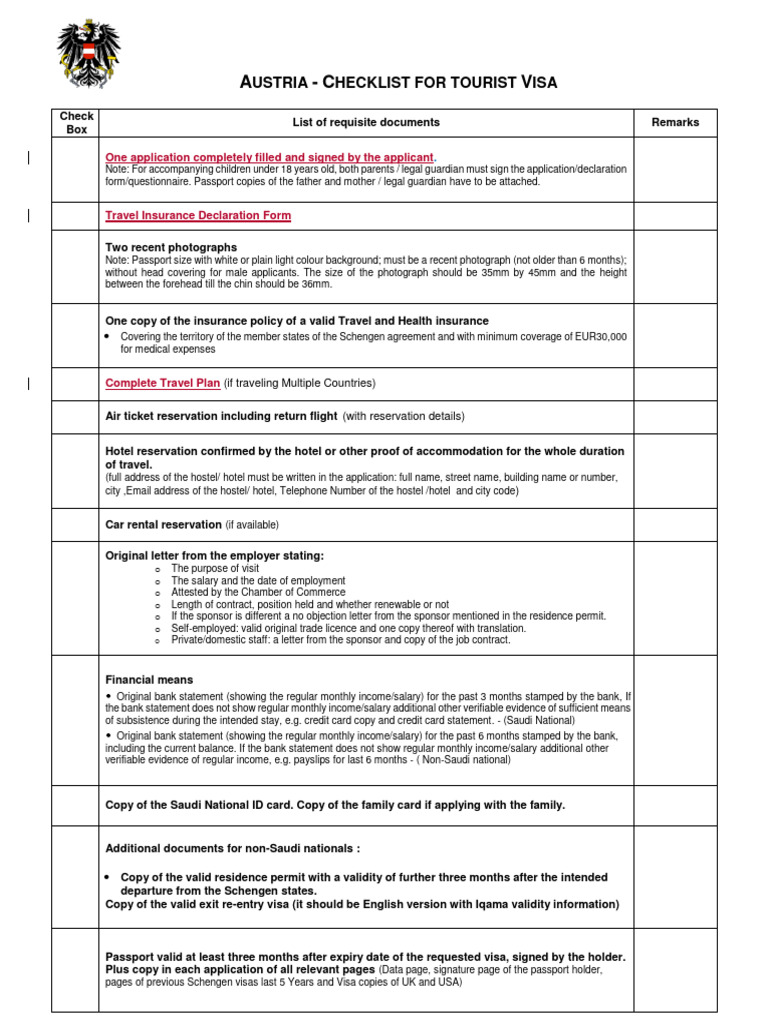 AUSTRIA - CHECKLIST FOR TOURIST VISA

| Check Box | List of requisite documents | Remarks |
|---|---|---|
| | One application completely filled and signed by the applicant. Note: For accompanying children under 18 years old, both parents / legal guardian must sign the application/declaration form/questionnaire. Passport copies of the father and mother / legal guardian have to be attached. | |
| | Travel Insurance Declaration Form | |
| | Two recent photographs Note: Passport size with white or plain light colour background; must be a recent photograph (not older than 6 months); without head covering for male applicants. The size of the photograph should be 35mm by 45mm and the height between the forehead till the chin should be 36mm. | |
| | One copy of the insurance policy of a valid Travel and Health insurance • Covering the territory of the member states of the Schengen agreement and with minimum coverage of EUR30,000 for medical expenses | |
| | Complete Travel Plan (if traveling Multiple Countries) | |
| | Air ticket reservation including return flight (with reservation details) | |
| | Hotel reservation confirmed by the hotel or other proof of accommodation for the whole duration of travel. (full address of the hostel/ hotel must be written in the application: full name, street name, building name or number, city ,Email address of the hostel/ hotel, Telephone Number of the hostel /hotel and city code) | |
| | Car rental reservation (if available) | |
| | Original letter from the employer stating: o The purpose of visit o The salary and the date of employment o Attested by the Chamber of Commerce o Length of contract, position held and whether renewable or not o If the sponsor is different a no objection letter from the sponsor mentioned in the residence permit. o Self-employed: valid original trade licence and one copy thereof with translation. o Private/domestic staff: a letter from the sponsor and copy of the job contract. | |
| | Financial means • Original bank statement (showing the regular monthly income/salary) for the past 3 months stamped by the bank, If the bank statement does not show regular monthly income/salary additional other verifiable evidence of sufficient means of subsistence during the intended stay, e.g. credit card copy and credit card statement. - (Saudi National) • Original bank statement (showing the regular monthly income/salary) for the past 6 months stamped by the bank, including the current balance. If the bank statement does not show regular monthly income/salary additional other verifiable evidence of regular income, e.g. payslips for last 6 months - ( Non-Saudi national) | |
| | Copy of the Saudi National ID card. Copy of the family card if applying with the family. | |
| | Additional documents for non-Saudi nationals : • Copy of the valid residence permit with a validity of further three months after the intended departure from the Schengen states. Copy of the valid exit re-entry visa (it should be English version with Iqama validity information) | |
| | Passport valid at least three months after expiry date of the requested visa, signed by the holder. Plus copy in each application of all relevant pages (Data page, signature page of the passport holder, pages of previous Schengen visas last 5 Years and Visa copies of UK and USA) | |